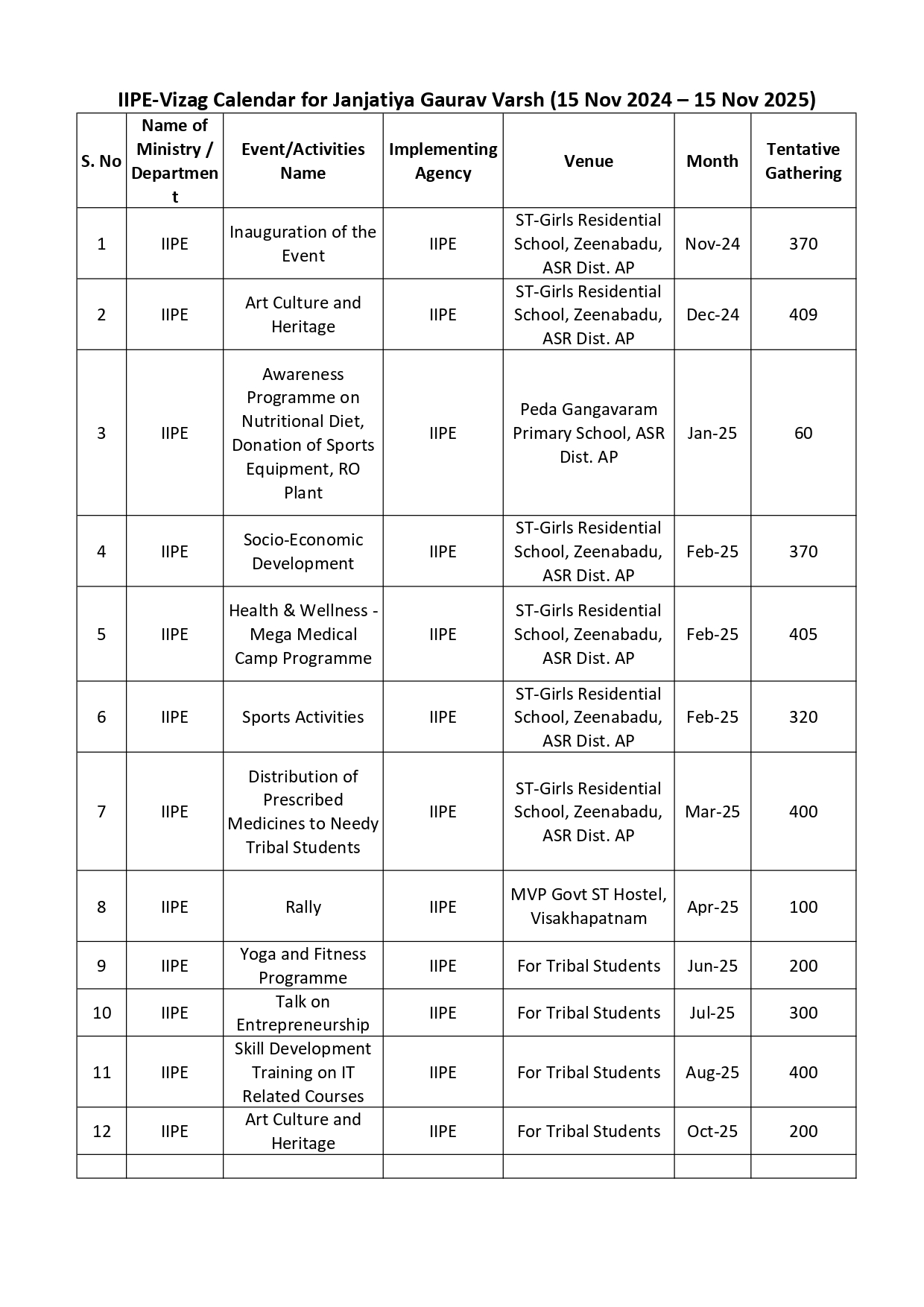 IIPE-Vizag Calendar for Janjatiya Gaurav Varsh (15 Nov 2024 – 15 Nov 2025)

| S. No | Name of Ministry / Department | Event/Activities Name | Implementing Agency | Venue | Month | Tentative Gathering |
|---|---|---|---|---|---|---|
| 1 | IIPE | Inauguration of the Event | IIPE | ST-Girls Residential School, Zeenabadu, ASR Dist. AP | Nov-24 | 370 |
| 2 | IIPE | Art Culture and Heritage | IIPE | ST-Girls Residential School, Zeenabadu, ASR Dist. AP | Dec-24 | 409 |
| 3 | IIPE | Awareness Programme on Nutritional Diet, Donation of Sports Equipment, RO Plant | IIPE | Peda Gangavaram Primary School, ASR Dist. AP | Jan-25 | 60 |
| 4 | IIPE | Socio-Economic Development | IIPE | ST-Girls Residential School, Zeenabadu, ASR Dist. AP | Feb-25 | 370 |
| 5 | IIPE | Health & Wellness - Mega Medical Camp Programme | IIPE | ST-Girls Residential School, Zeenabadu, ASR Dist. AP | Feb-25 | 405 |
| 6 | IIPE | Sports Activities | IIPE | ST-Girls Residential School, Zeenabadu, ASR Dist. AP | Feb-25 | 320 |
| 7 | IIPE | Distribution of Prescribed Medicines to Needy Tribal Students | IIPE | ST-Girls Residential School, Zeenabadu, ASR Dist. AP | Mar-25 | 400 |
| 8 | IIPE | Rally | IIPE | MVP Govt ST Hostel, Visakhapatnam | Apr-25 | 100 |
| 9 | IIPE | Yoga and Fitness Programme | IIPE | For Tribal Students | Jun-25 | 200 |
| 10 | IIPE | Talk on Entrepreneurship | IIPE | For Tribal Students | Jul-25 | 300 |
| 11 | IIPE | Skill Development Training on IT Related Courses | IIPE | For Tribal Students | Aug-25 | 400 |
| 12 | IIPE | Art Culture and Heritage | IIPE | For Tribal Students | Oct-25 | 200 |
| | | | | | | |